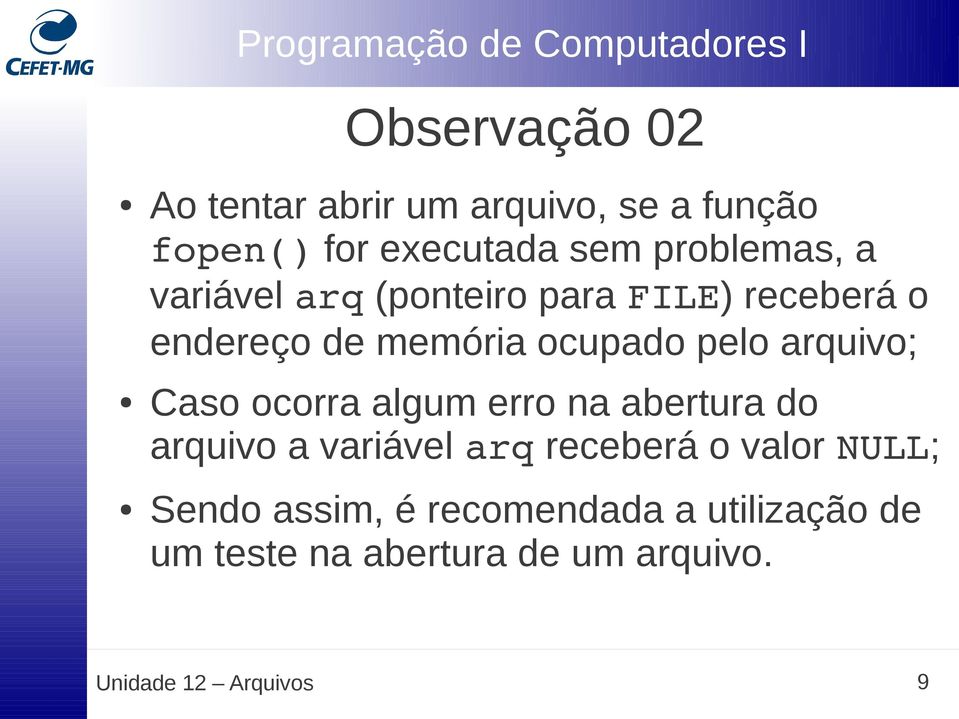 CEFET-MG

Programação de Computadores I

Observação 02

• Ao tentar abrir um arquivo, se a função fopen() for executada sem problemas, a variável arq (ponteiro para FILE) receberá o endereço de memória ocupado pelo arquivo;

• Caso ocorra algum erro na abertura do arquivo a variável arq receberá o valor NULL;

• Sendo assim, é recomendada a utilização de um teste na abertura de um arquivo.

Unidade 12 – Arquivos

9